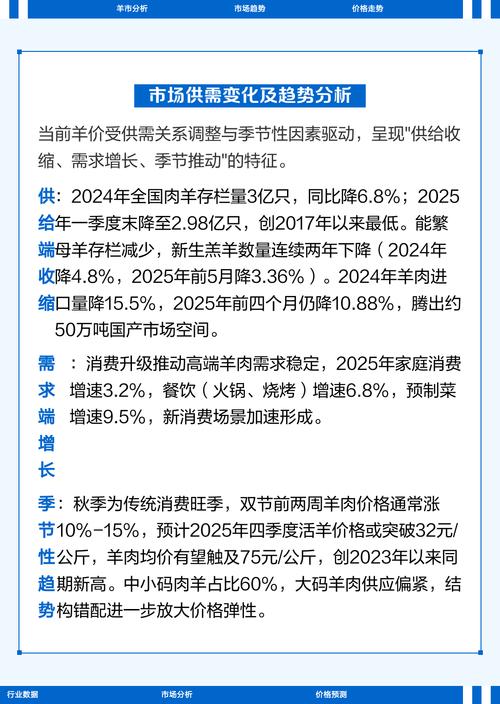 羊市分析　市场趋势　价格走势

市场供需变化及趋势分析

当前羊价受供需关系调整与季节性因素驱动，呈现"供给收缩、需求增长、季节推动"的特征。

供给端收缩：2024年全国肉羊存栏量3亿只，同比降6.8%；2025年一季度末降至2.98亿只，创2017年以来最低。能繁母羊存栏减少，新生羔羊数量连续两年下降（2024年降4.8%，2025年前5月降3.36%）。2024年羊肉进口量降15.5%，2025年前四个月仍降10.88%，腾出约50万吨国产市场空间。

需求端增长：消费升级推动高端羊肉需求稳定，2025年家庭消费增速3.2%，餐饮（火锅、烧烤）增速6.8%，预制菜增速9.5%，新消费场景加速形成。

季节性趋势：秋季为传统消费旺季，双节前两周羊肉价格通常涨10%-15%，预计2025年四季度活羊价格或突破32元/公斤，羊肉均价有望触及75元/公斤，创2023年以来同期新高。中小码肉羊占比60%，大码羊肉供应偏紧，结构错配进一步放大价格弹性。

行业数据　市场分析　价格预测